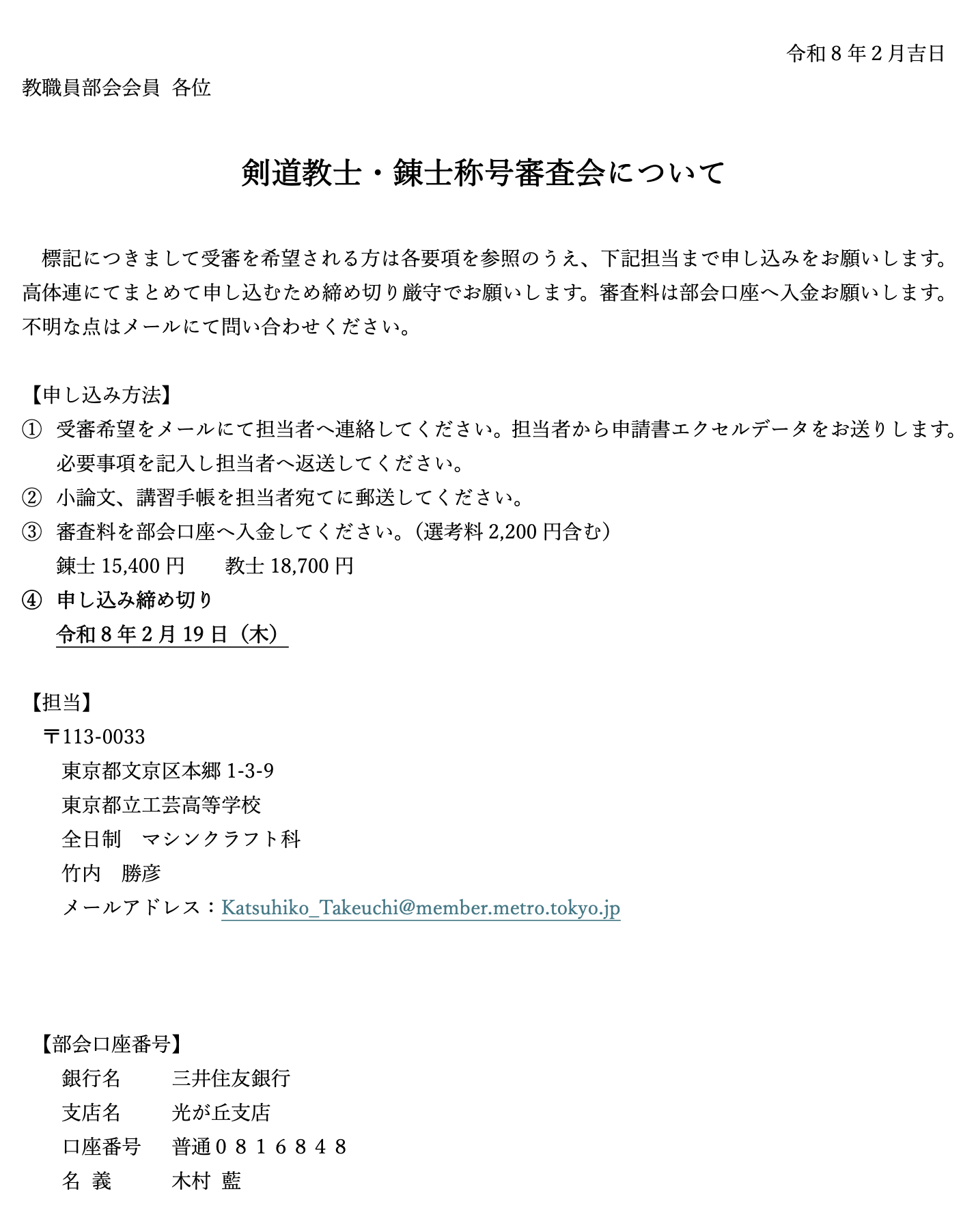 令和８年２月吉日

教職員部会会員 各位

剣道教士・錬士称号審査会について

標記につきまして受審を希望される方は各要項を参照のうえ、下記担当まで申し込みをお願いします。高体連にてまとめて申し込むため締め切り厳守でお願いします。審査料は部会口座へ入金お願いします。不明な点はメールにて問い合わせください。

【申し込み方法】
① 受審希望をメールにて担当者へ連絡してください。担当者から申請書エクセルデータをお送りします。必要事項を記入し担当者へ返送してください。
② 小論文、講習手帳を担当者宛てに郵送してください。
③ 審査料を部会口座へ入金してください。（選考料 2,200 円含む）
錬士 15,400 円　教士 18,700 円
④ 申し込み締め切り
令和８年２月 19 日（木）

【担当】
〒113-0033
東京都文京区本郷 1-3-9
東京都立工芸高等学校
全日制　マシンクラフト科
竹内　勝彦
メールアドレス：Katsuhiko_Takeuchi@member.metro.tokyo.jp

【部会口座番号】
銀行名　三井住友銀行
支店名　光が丘支店
口座番号　普通０８１６８４８
名 義　木村 藍